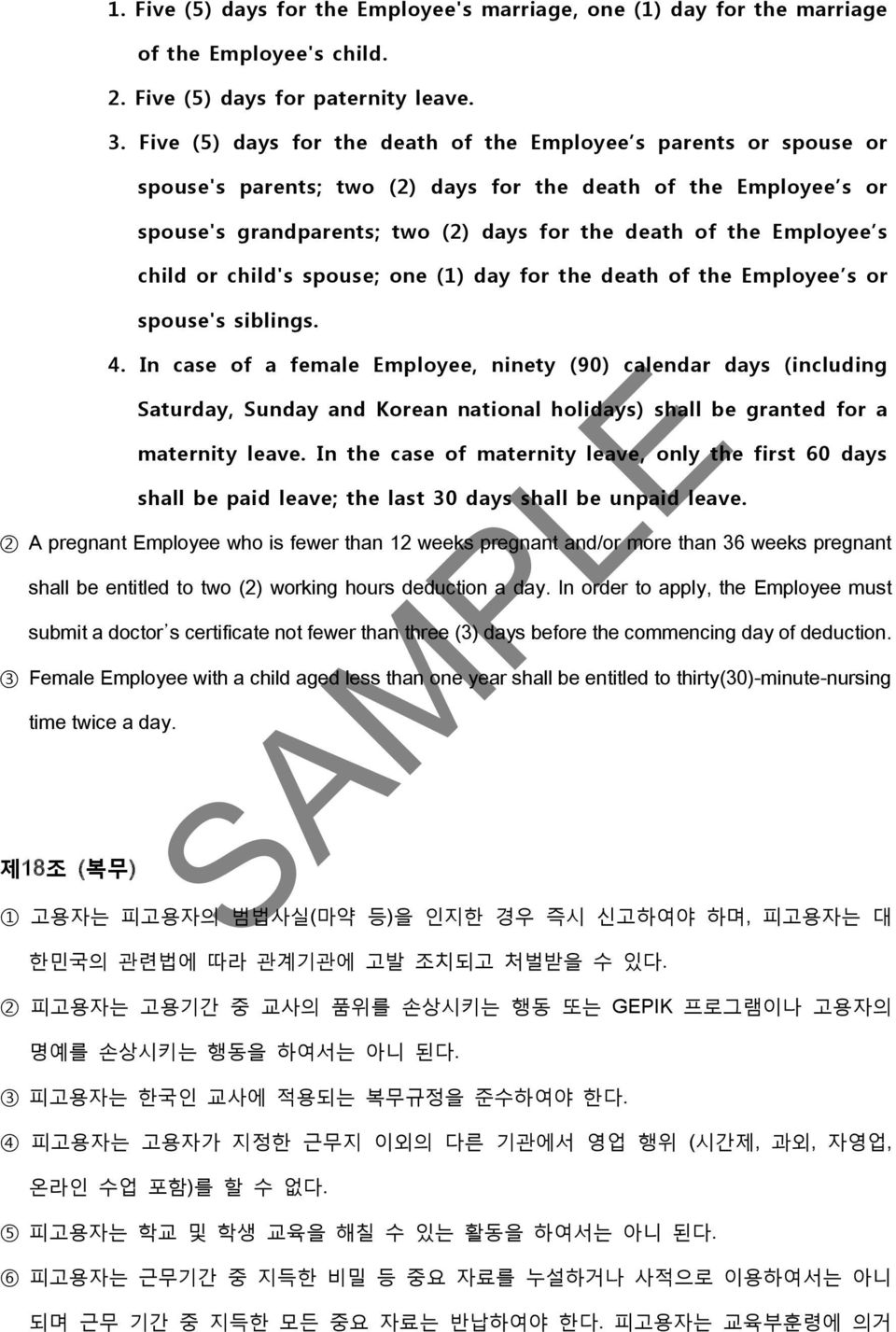 1. Five (5) days for the Employee's marriage, one (1) day for the marriage of the Employee's child.

2. Five (5) days for paternity leave.

3. Five (5) days for the death of the Employee's parents or spouse or spouse's parents; two (2) days for the death of the Employee's or spouse's grandparents; two (2) days for the death of the Employee's child or child's spouse; one (1) day for the death of the Employee's or spouse's siblings.

4. In case of a female Employee, ninety (90) calendar days (including Saturday, Sunday and Korean national holidays) shall be granted for a maternity leave. In the case of maternity leave, only the first 60 days shall be paid leave; the last 30 days shall be unpaid leave.

② A pregnant Employee who is fewer than 12 weeks pregnant and/or more than 36 weeks pregnant shall be entitled to two (2) working hours deduction a day. In order to apply, the Employee must submit a doctor's certificate not fewer than three (3) days before the commencing day of deduction.

③ Female Employee with a child aged less than one year shall be entitled to thirty(30)-minute-nursing time twice a day.

SAMPLE

제18조 (복무)

① 고용자는 피고용자의 범법사실(마약 등)을 인지한 경우 즉시 신고하여야 하며, 피고용자는 대한민국의 관련법에 따라 관계기관에 고발 조치되고 처벌받을 수 있다.

② 피고용자는 고용기간 중 교사의 품위를 손상시키는 행동 또는 GEPIK 프로그램이나 고용자의 명예를 손상시키는 행동을 하여서는 아니 된다.

③ 피고용자는 한국인 교사에 적용되는 복무규정을 준수하여야 한다.

④ 피고용자는 고용자가 지정한 근무지 이외의 다른 기관에서 영업 행위 (시간제, 과외, 자영업, 온라인 수업 포함)를 할 수 없다.

⑤ 피고용자는 학교 및 학생 교육을 해칠 수 있는 활동을 하여서는 아니 된다.

⑥ 피고용자는 근무기간 중 지득한 비밀 등 중요 자료를 누설하거나 사적으로 이용하여서는 아니 되며 근무 기간 중 지득한 모든 중요 자료는 반납하여야 한다. 피고용자는 교육부훈령에 의거